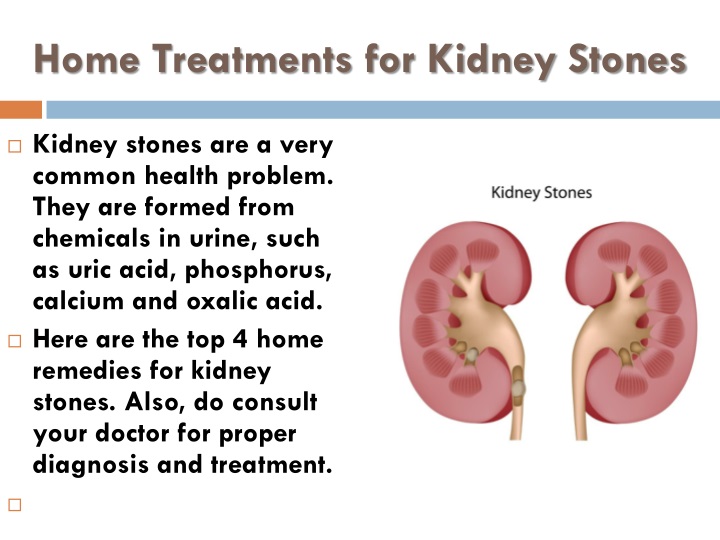 Home Treatments for Kidney Stones

□ Kidney stones are a very common health problem. They are formed from chemicals in urine, such as uric acid, phosphorus, calcium and oxalic acid.

□ Here are the top 4 home remedies for kidney stones. Also, do consult your doctor for proper diagnosis and treatment.

□

Kidney Stones